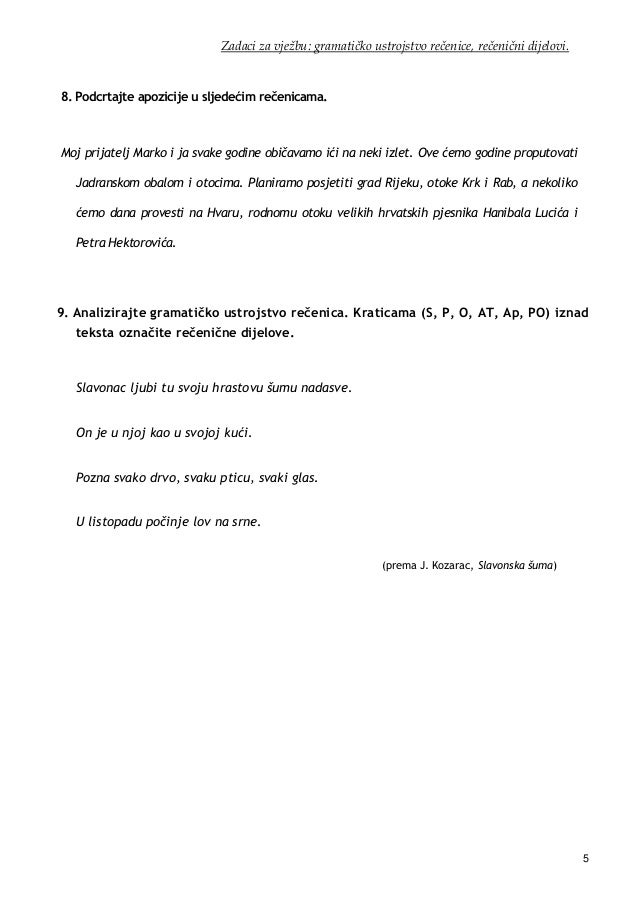 Zadaci za vježbu: gramatičko ustrojstvo rečenice, rečenični dijelovi.

8. Podcrtajte apozicije u sljedećim rečenicama.

Moj prijatelj Marko i ja svake godine običavamo ići na neki izlet. Ove ćemo godine proputovati Jadranskom obalom i otocima. Planiramo posjetiti grad Rijeku, otoke Krk i Rab, a nekoliko ćemo dana provesti na Hvaru, rodnomu otoku velikih hrvatskih pjesnika Hanibala Lucića i Petra Hektorovića.

9. Analizirajte gramatičko ustrojstvo rečenica. Kraticama (S, P, O, AT, Ap, PO) iznad teksta označite rečenične dijelove.

Slavonac ljubi tu svoju hrastovu šumu nadasve.

On je u njoj kao u svojoj kući.

Pozna svako drvo, svaku pticu, svaki glas.

U listopadu počinje lov na srne.

(prema J. Kozarac, Slavonska šuma)

5